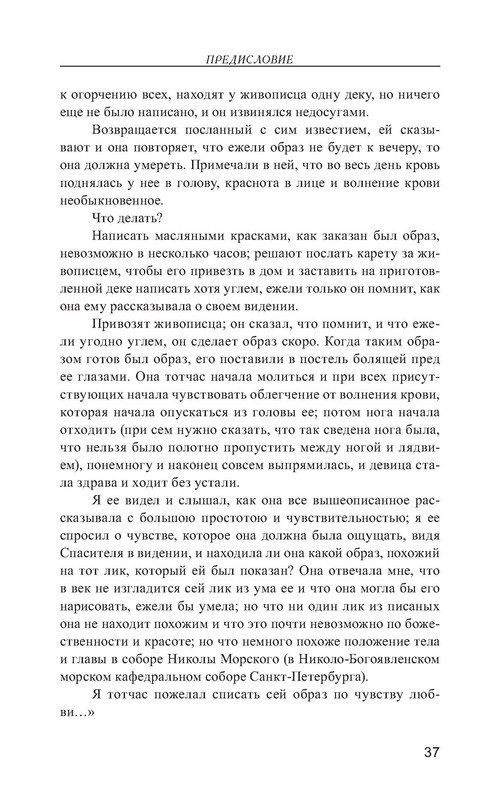 ПРЕДИСЛОВИЕ

к огорчению всех, находят у живописца одну деку, но ничего еще не было написано, и он извинялся недосугами.

Возвращается посланный с сим известием, ей сказывают и она повторяет, что ежели образ не будет к вечеру, то она должна умереть. Примечали в ней, что во весь день кровь поднялась у нее в голову, краснота в лице и волнение крови необыкновенное.

Что делать?

Написать масляными красками, как заказан был образ, невозможно в несколько часов; решают послать карету за живописцем, чтобы его привезть в дом и заставить на приготовленной деке написать хотя углем, ежели только он помнит, как она ему рассказывала о своем видении.

Привозят живописца; он сказал, что помнит, и что ежели угодно углем, он сделает образ скоро. Когда таким образом готов был образ, его поставили в постель болящей пред ее глазами. Она тотчас начала молиться и при всех присутствующих начала чувствовать облегчение от волнения крови, которая начала опускаться из головы ее; потом нога начала отходить (при сем нужно сказать, что так сведена нога была, что нельзя было полотно пропустить между ногой и лядвием), понемногу и наконец совсем выпрямилась, и девица стала здрава и ходит без устали.

Я ее видел и слышал, как она все вышеописанное рассказывала с большою простотою и чувствительностью; я ее спросил о чувстве, которое она должна была ощущать, видя Спасителя в видении, и находила ли она какой образ, похожий на тот лик, который ей был показан? Она отвечала мне, что в век не изгладится сей лик из ума ее и что она могла бы его нарисовать, ежели бы умела; но что ни один лик из писаных она не находит похожим и что это почти невозможно по божественности и красоте; но что немного похоже положение тела и главы в соборе Николы Морского (в Николо-Богоявленском морском кафедральном соборе Санкт-Петербурга).

Я тотчас пожелал списать сей образ по чувству любви…»

37